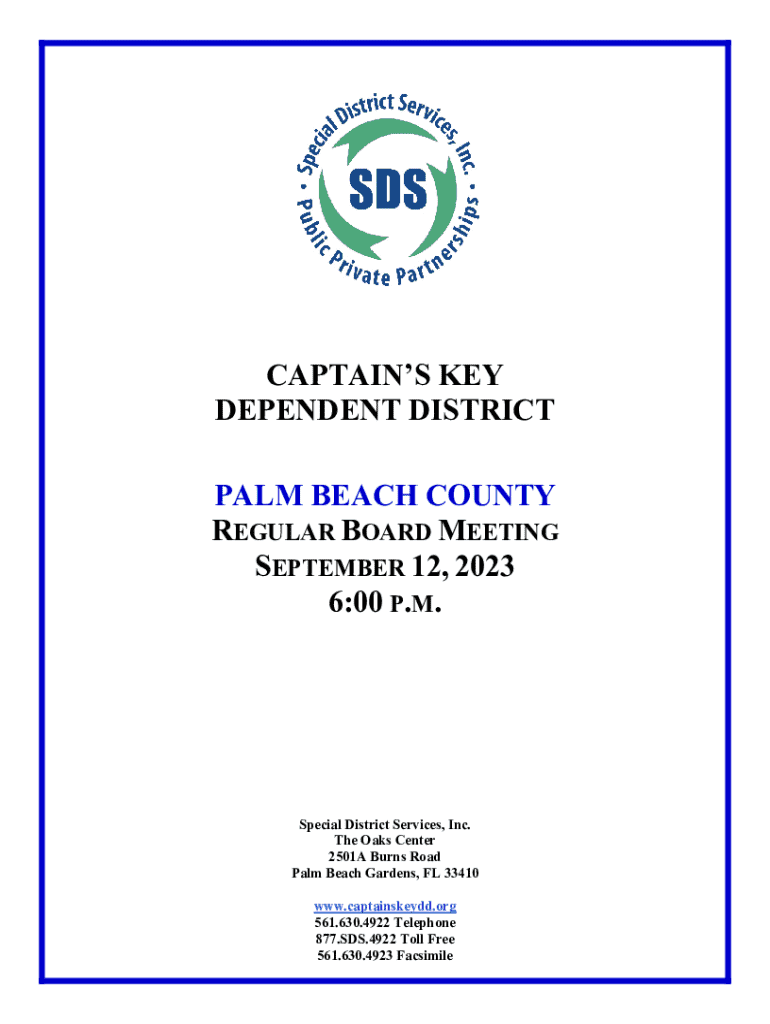 Special District Services, Inc.
SDS
Public Private Partnerships

CAPTAIN'S KEY
DEPENDENT DISTRICT

PALM BEACH COUNTY
REGULAR BOARD MEETING
SEPTEMBER 12, 2023
6:00 P.M.

Special District Services, Inc.
The Oaks Center
2501A Burns Road
Palm Beach Gardens, FL 33410

www.captainskeydd.org
561.630.4922 Telephone
877.SDS.4922 Toll Free
561.630.4923 Facsimile